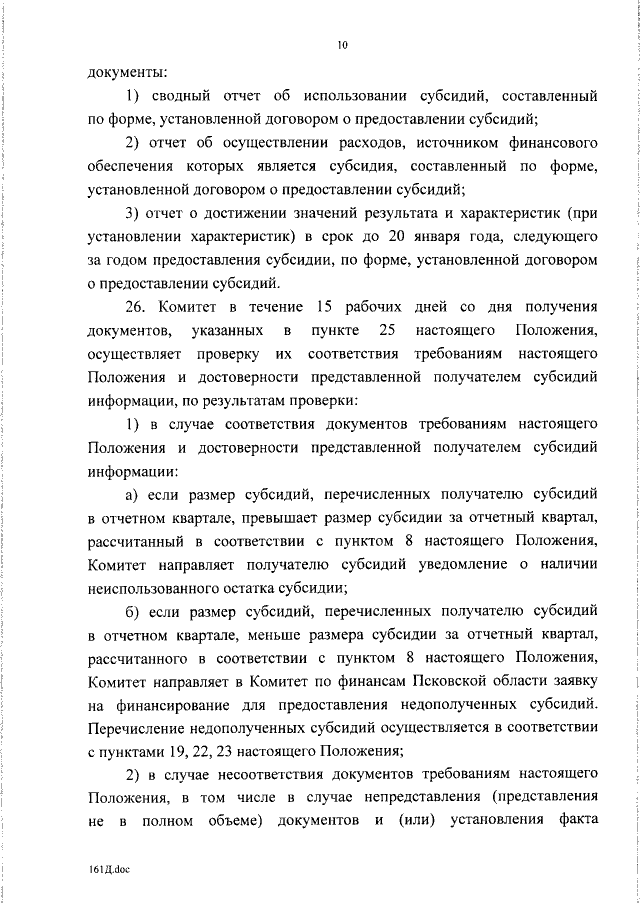 10

документы:

1) сводный отчет об использовании субсидий, составленный по форме, установленной договором о предоставлении субсидий;

2) отчет об осуществлении расходов, источником финансового обеспечения которых является субсидия, составленный по форме, установленной договором о предоставлении субсидий;

3) отчет о достижении значений результата и характеристик (при установлении характеристик) в срок до 20 января года, следующего за годом предоставления субсидии, по форме, установленной договором о предоставлении субсидий.

26. Комитет в течение 15 рабочих дней со дня получения документов, указанных в пункте 25 настоящего Положения, осуществляет проверку их соответствия требованиям настоящего Положения и достоверности представленной получателем субсидий информации, по результатам проверки:

1) в случае соответствия документов требованиям настоящего Положения и достоверности представленной получателем субсидий информации:

а) если размер субсидий, перечисленных получателю субсидий в отчетном квартале, превышает размер субсидии за отчетный квартал, рассчитанный в соответствии с пунктом 8 настоящего Положения, Комитет направляет получателю субсидий уведомление о наличии неиспользованного остатка субсидии;

б) если размер субсидий, перечисленных получателю субсидий в отчетном квартале, меньше размера субсидии за отчетный квартал, рассчитанного в соответствии с пунктом 8 настоящего Положения, Комитет направляет в Комитет по финансам Псковской области заявку на финансирование для предоставления недополученных субсидий. Перечисление недополученных субсидий осуществляется в соответствии с пунктами 19, 22, 23 настоящего Положения;

2) в случае несоответствия документов требованиям настоящего Положения, в том числе в случае непредставления (представления не в полном объеме) документов и (или) установления факта

161Д.doc